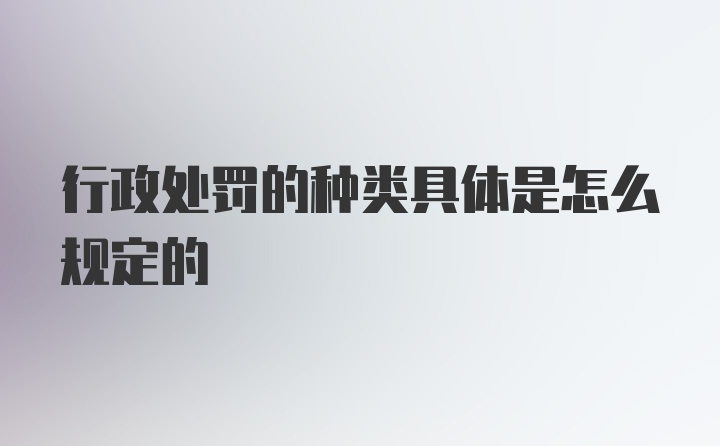 行政处罚的种类具体是怎么规定的